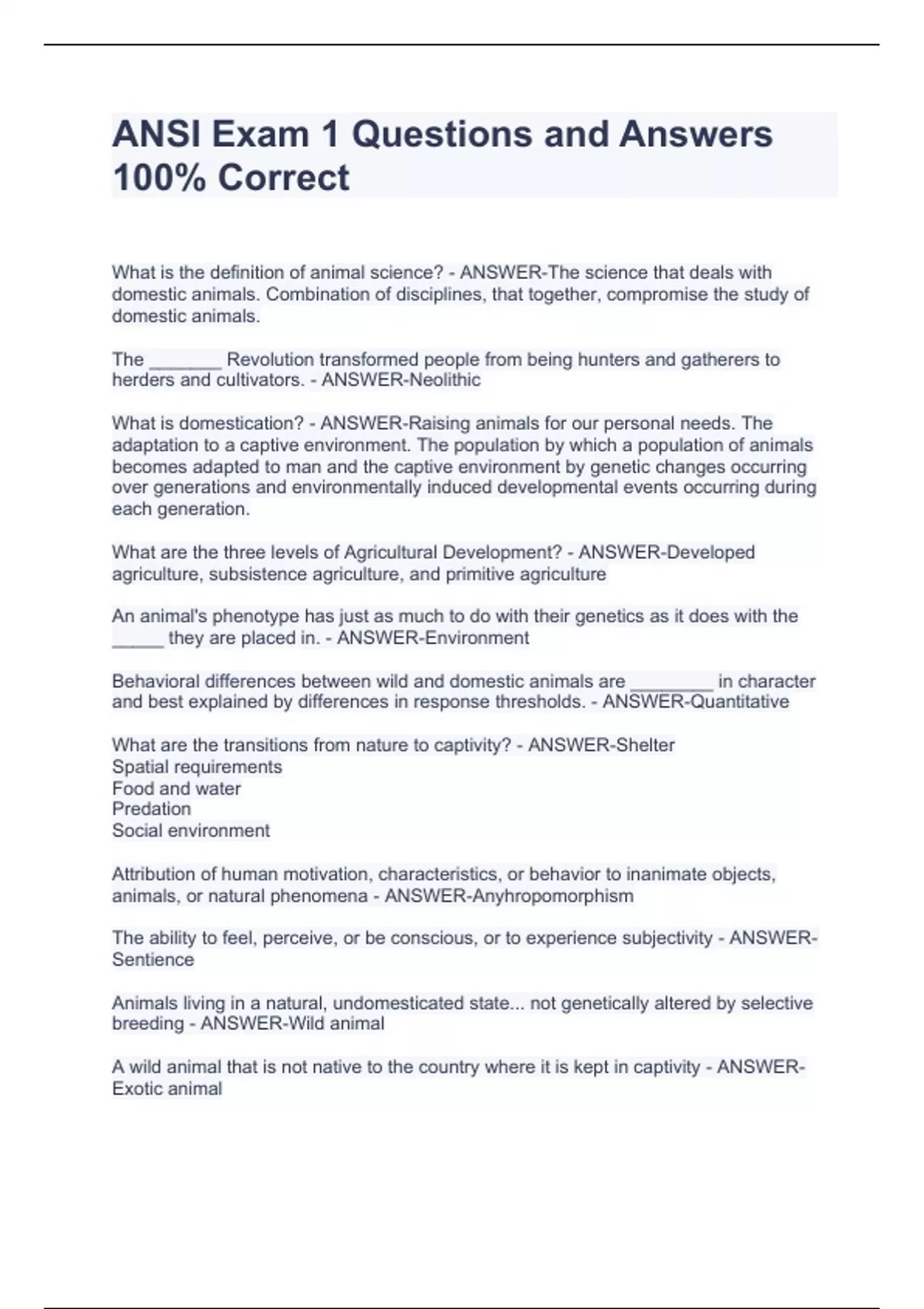 ANSI Exam 1 Questions and Answers 100% Correct

What is the definition of animal science? - ANSWER-The science that deals with domestic animals. Combination of disciplines, that together, compromise the study of domestic animals.

The _______ Revolution transformed people from being hunters and gatherers to herders and cultivators. - ANSWER-Neolithic

What is domestication? - ANSWER-Raising animals for our personal needs. The adaptation to a captive environment. The population by which a population of animals becomes adapted to man and the captive environment by genetic changes occurring over generations and environmentally induced developmental events occurring during each generation.

What are the three levels of Agricultural Development? - ANSWER-Developed agriculture, subsistence agriculture, and primitive agriculture

An animal's phenotype has just as much to do with their genetics as it does with the _____ they are placed in. - ANSWER-Environment

Behavioral differences between wild and domestic animals are ________ in character and best explained by differences in response thresholds. - ANSWER-Quantitative

What are the transitions from nature to captivity? - ANSWER-Shelter
Spatial requirements
Food and water
Predation
Social environment

Attribution of human motivation, characteristics, or behavior to inanimate objects, animals, or natural phenomena - ANSWER-Anyhropomorphism

The ability to feel, perceive, or be conscious, or to experience subjectivity - ANSWER-Sentience

Animals living in a natural, undomesticated state... not genetically altered by selective breeding - ANSWER-Wild animal

A wild animal that is not native to the country where it is kept in captivity - ANSWER-Exotic animal